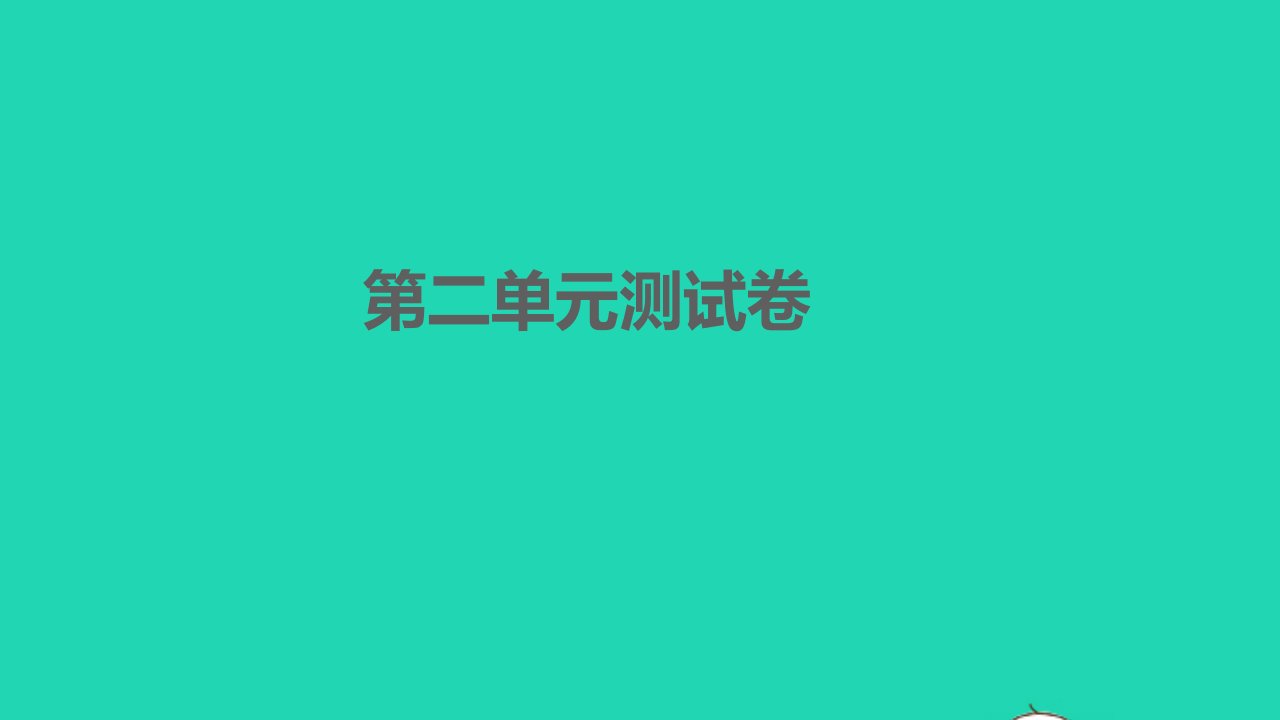 第二单元测试卷